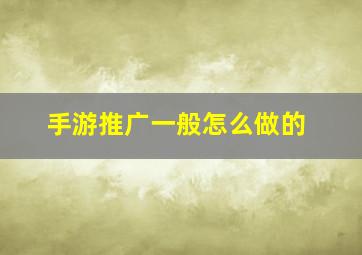 手游推广一般怎么做的